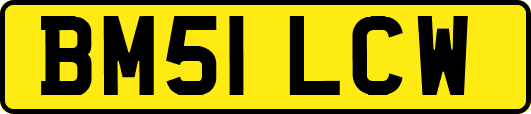 BM51 LCW